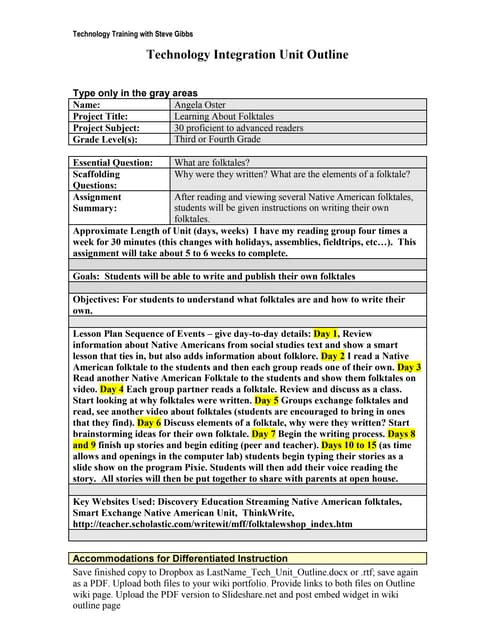 Technology Training with Steve Gibbs

Technology Integration Unit Outline

Type only in the gray areas

| Name: | Angela Oster |
|---|---|
| Project Title: | Learning About Folktales |
| Project Subject: | 30 proficient to advanced readers |
| Grade Level(s): | Third or Fourth Grade |

| Essential Question: | What are folktales? |
|---|---|
| Scaffolding Questions: | Why were they written? What are the elements of a folktale? |
| Assignment Summary: | After reading and viewing several Native American folktales, students will be given instructions on writing their own folktales. |

Approximate Length of Unit (days, weeks) I have my reading group four times a week for 30 minutes (this changes with holidays, assemblies, fieldtrips, etc…). This assignment will take about 5 to 6 weeks to complete.

Goals: Students will be able to write and publish their own folktales

Objectives: For students to understand what folktales are and how to write their own.

Lesson Plan Sequence of Events – give day-to-day details: Day 1, Review information about Native Americans from social studies text and show a smart lesson that ties in, but also adds information about folklore. Day 2 I read a Native American folktale to the students and then each group reads one of their own. Day 3 Read another Native American Folktale to the students and show them folktales on video. Day 4 Each group partner reads a folktale. Review and discuss as a class. Start looking at why folktales were written. Day 5 Groups exchange folktales and read, see another video about folktales (students are encouraged to bring in ones that they find). Day 6 Discuss elements of a folktale, why were they written? Start brainstorming ideas for their own folktale. Day 7 Begin the writing process. Days 8 and 9 finish up stories and begin editing (peer and teacher). Days 10 to 15 (as time allows and openings in the computer lab) students begin typing their stories as a slide show on the program Pixie. Students will then add their voice reading the story. All stories will then be put together to share with parents at open house.

Key Websites Used: Discovery Education Streaming Native American folktales, Smart Exchange Native American Unit, ThinkWrite, http://teacher.scholastic.com/writewit/mff/folktalewshop_index.htm

Accommodations for Differentiated Instruction

Save finished copy to Dropbox as LastName_Tech_Unit_Outline.docx or .rtf; save again as a PDF. Upload both files to your wiki portfolio. Provide links to both files on Outline wiki page. Upload the PDF version to Slideshare.net and post embed widget in wiki outline page